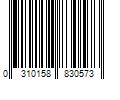 0 310158 830573